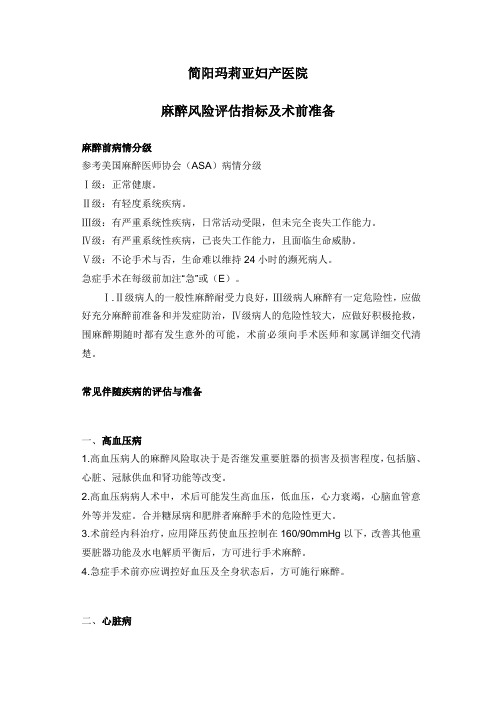 简阳玛莉亚妇产医院

麻醉风险评估指标及术前准备

麻醉前病情分级

参考美国麻醉医师协会（ASA）病情分级

Ⅰ级：正常健康。

Ⅱ级：有轻度系统疾病。

Ⅲ级：有严重系统性疾病，日常活动受限，但未完全丧失工作能力。

Ⅳ级：有严重系统性疾病，已丧失工作能力，且面临生命威胁。

Ⅴ级：不论手术与否，生命难以维持 24 小时的濒死病人。

急症手术在每级前加注"急"或（E）。

Ⅰ.Ⅱ级病人的一般性麻醉耐受力良好，Ⅲ级病人麻醉有一定危险性，应做好充分麻醉前准备和并发症防治，Ⅳ级病人的危险性较大，应做好积极抢救，围麻醉期随时都有发生意外的可能，术前必须向手术医师和家属详细交代清楚。

常见伴随疾病的评估与准备

一、高血压病

1.高血压病人的麻醉风险取决于是否继发重要脏器的损害及损害程度，包括脑、心脏、冠脉供血和肾功能等改变。

2.高血压病病人术中，术后可能发生高血压，低血压，心力衰竭，心脑血管意外等并发症。合并糖尿病和肥胖者麻醉手术的危险性更大。

3.术前经内科治疗，应用降压药使血压控制在 160/90mmHg 以下，改善其他重要脏器功能及水电解质平衡后，方可进行手术麻醉。

4.急症手术前亦应调控好血压及全身状态后，方可施行麻醉。

二、心脏病